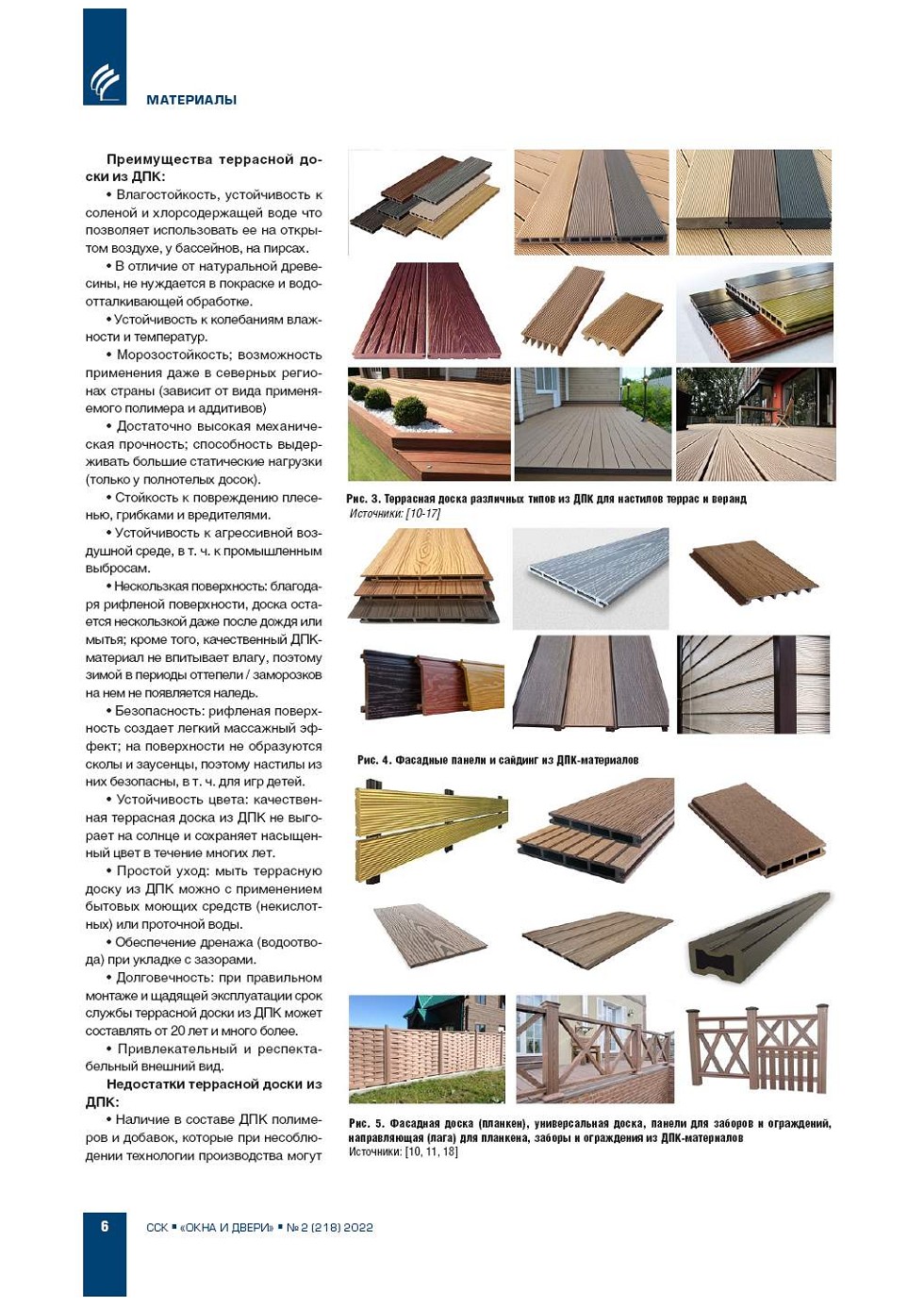 МАТЕРИАЛЫ

Преимущества террасной доски из ДПК:

• Влагостойкость, устойчивость к соленой и хлорсодержащей воде что позволяет использовать ее на открытом воздухе, у бассейнов, на пирсах.

• В отличие от натуральной древесины, не нуждается в покраске и водоотталкивающей обработке.

• Устойчивость к колебаниям влажности и температур.

• Морозостойкость; возможность применения даже в северных регионах страны (зависит от вида применяемого полимера и аддитивов)

• Достаточно высокая механическая прочность; способность выдерживать большие статические нагрузки (только у полнотелых досок).

• Стойкость к повреждению плесенью, грибками и вредителями.

• Устойчивость к агрессивной воздушной среде, в т. ч. к промышленным выбросам.

• Нескользкая поверхность: благодаря рифленой поверхности, доска остается нескользкой даже после дождя или мытья; кроме того, качественный ДПК-материал не впитывает влагу, поэтому зимой в периоды оттепели / заморозков на нем не появляется наледь.

• Безопасность: рифленая поверхность создает легкий массажный эффект; на поверхности не образуются сколы и заусенцы, поэтому настилы из них безопасны, в т. ч. для игр детей.

• Устойчивость цвета: качественная террасная доска из ДПК не выгорает на солнце и сохраняет насыщенный цвет в течение многих лет.

• Простой уход: мыть террасную доску из ДПК можно с применением бытовых моющих средств (некислотных) или проточной воды.

• Обеспечение дренажа (водоотвода) при укладке с зазорами.

• Долговечность: при правильном монтаже и щадящей эксплуатации срок службы террасной доски из ДПК может составлять от 20 лет и много более.

• Привлекательный и респектабельный внешний вид.

Недостатки террасной доски из ДПК:

• Наличие в составе ДПК полимеров и добавок, которые при несоблюдении технологии производства могут

Рис. 3. Террасная доска различных типов из ДПК для настилов террас и веранд
Источники: [10-17]

Рис. 4. Фасадные панели и сайдинг из ДПК-материалов

Рис. 5. Фасадная доска (планкен), универсальная доска, панели для заборов и ограждений, направляющая (лага) для планкена, заборы и ограждения из ДПК-материалов
Источники: [10, 11, 18]

6 ССК ▪ «ОКНА И ДВЕРИ» ▪ № 2 (218) 2022